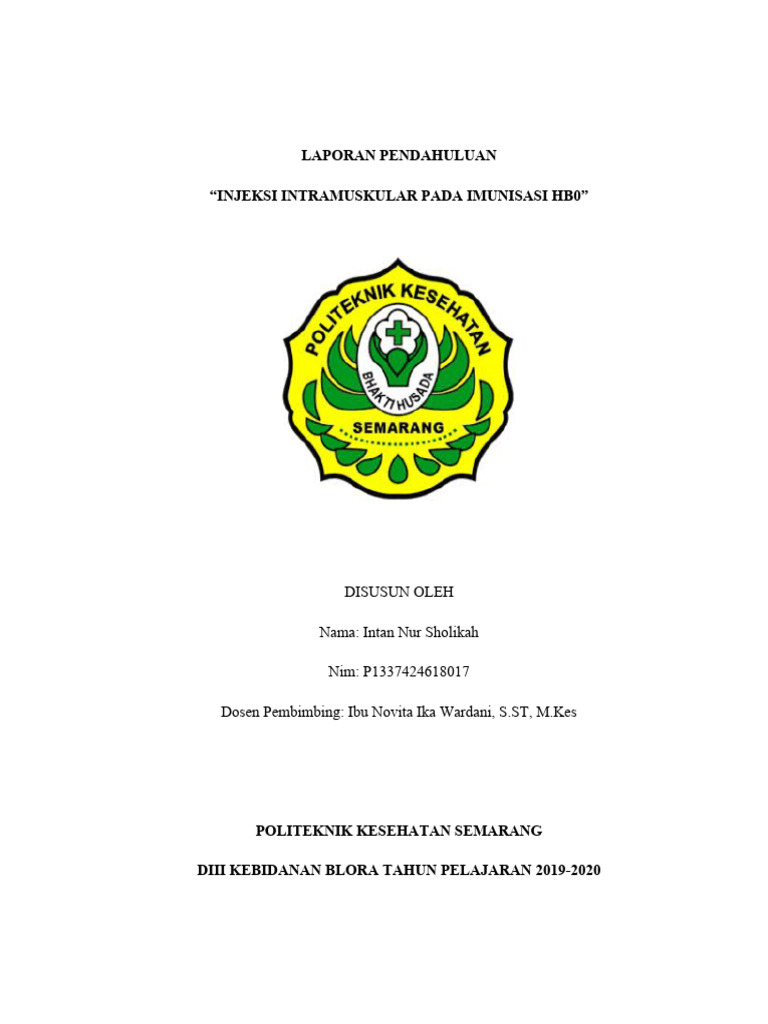 LAPORAN PENDAHULUAN

“INJEKSI INTRAMUSKULAR PADA IMUNISASI HB0”

POLITEKNIK KESEHATAN

BHAKTI HUSADA

SEMARANG

DISUSUN OLEH

Nama: Intan Nur Sholikah

Nim: P1337424618017

Dosen Pembimbing: Ibu Novita Ika Wardani, S.ST, M.Kes

POLITEKNIK KESEHATAN SEMARANG

DIII KEBIDANAN BLORA TAHUN PELAJARAN 2019-2020